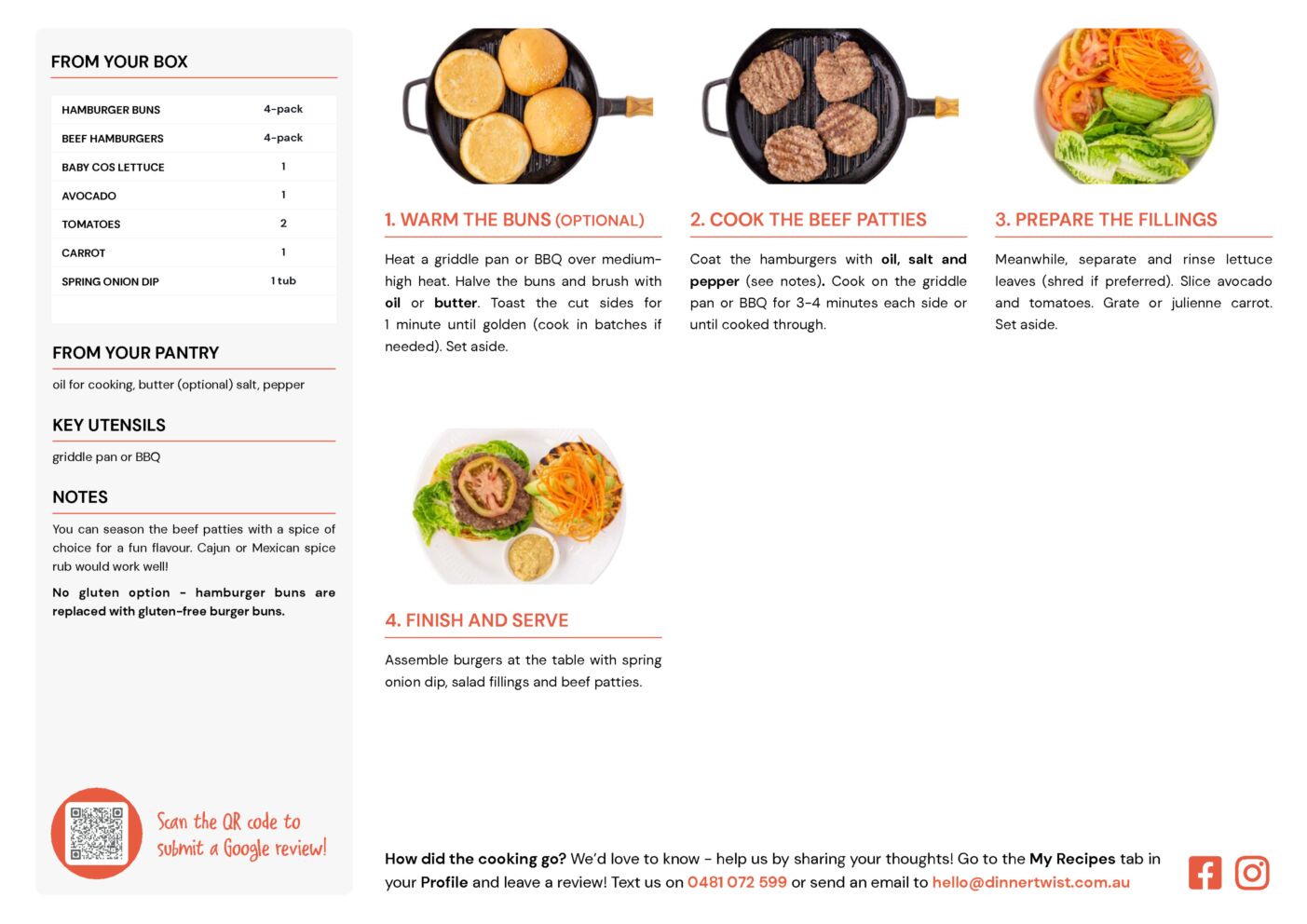 FROM YOUR BOX

| HAMBURGER BUNS | 4-pack |
|---|---|
| BEEF HAMBURGERS | 4-pack |
| BABY COS LETTUCE | 1 |
| AVOCADO | 1 |
| TOMATOES | 2 |
| CARROT | 1 |
| SPRING ONION DIP | 1 tub |

FROM YOUR PANTRY

oil for cooking, butter (optional) salt, pepper

KEY UTENSILS

griddle pan or BBQ

NOTES

You can season the beef patties with a spice of choice for a fun flavour. Cajun or Mexican spice rub would work well!

No gluten option - hamburger buns are replaced with gluten-free burger buns.

Scan the QR code to submit a Google review!

1. WARM THE BUNS (OPTIONAL)

Heat a griddle pan or BBQ over medium-high heat. Halve the buns and brush with oil or butter. Toast the cut sides for 1 minute until golden (cook in batches if needed). Set aside.

2. COOK THE BEEF PATTIES

Coat the hamburgers with oil, salt and pepper (see notes). Cook on the griddle pan or BBQ for 3-4 minutes each side or until cooked through.

3. PREPARE THE FILLINGS

Meanwhile, separate and rinse lettuce leaves (shred if preferred). Slice avocado and tomatoes. Grate or julienne carrot. Set aside.

4. FINISH AND SERVE

Assemble burgers at the table with spring onion dip, salad fillings and beef patties.

How did the cooking go? We'd love to know - help us by sharing your thoughts! Go to the My Recipes tab in your Profile and leave a review! Text us on 0481 072 599 or send an email to hello@dinnertwist.com.au